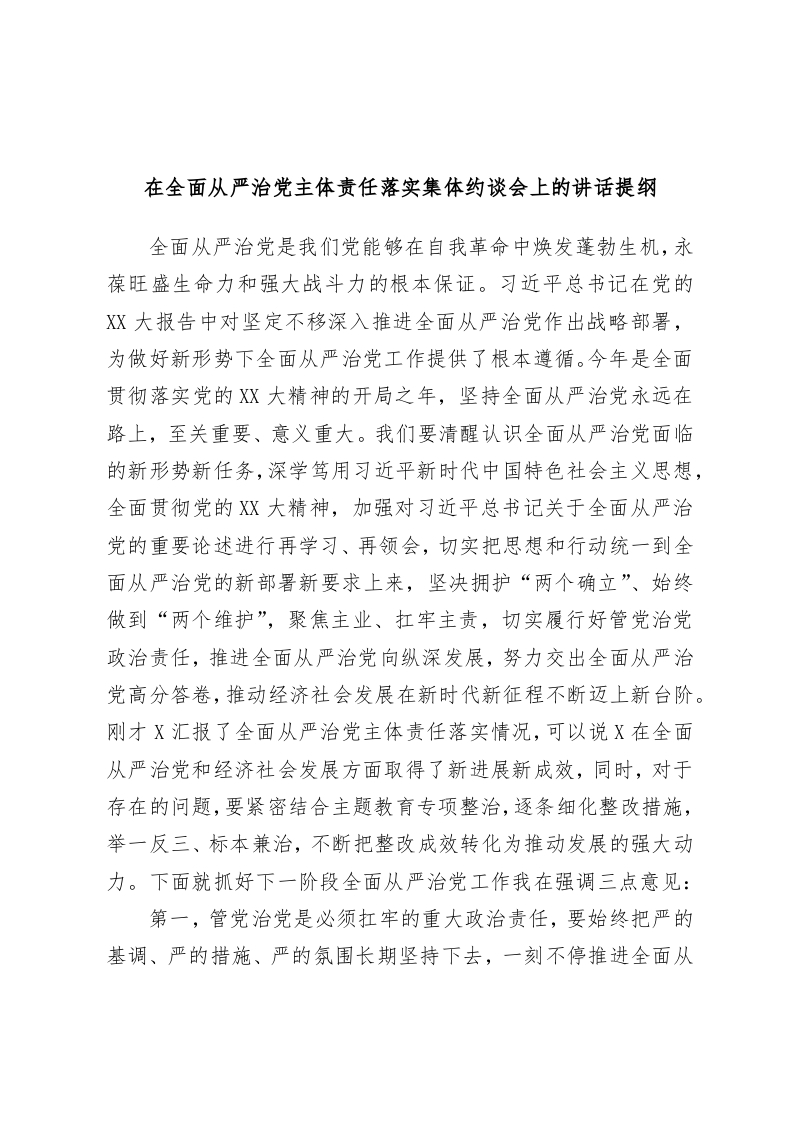 在全面从严治党主体责任落实集体约谈会上的讲话提纲

全面从严治党是我们党能够在自我革命中焕发蓬勃生机，永葆旺盛生命力和强大战斗力的根本保证。习近平总书记在党的XX大报告中对坚定不移深入推进全面从严治党作出战略部署，为做好新形势下全面从严治党工作提供了根本遵循。今年是全面贯彻落实党的XX大精神的开局之年，坚持全面从严治党永远在路上，至关重要、意义重大。我们要清醒认识全面从严治党面临的新形势新任务，深学笃用习近平新时代中国特色社会主义思想，全面贯彻党的XX大精神，加强对习近平总书记关于全面从严治党的重要论述进行再学习、再领会，切实把思想和行动统一到全面从严治党的新部署新要求上来，坚决拥护“两个确立”、始终做到“两个维护”，聚焦主业、扛牢主责，切实履行好管党治党政治责任，推进全面从严治党向纵深发展，努力交出全面从严治党高分答卷，推动经济社会发展在新时代新征程不断迈上新台阶。刚才X汇报了全面从严治党主体责任落实情况，可以说X在全面从严治党和经济社会发展方面取得了新进展新成效，同时，对于存在的问题，要紧密结合主题教育专项整治，逐条细化整改措施，举一反三、标本兼治，不断把整改成效转化为推动发展的强大动力。下面就抓好下一阶段全面从严治党工作我在强调三点意见：

第一，管党治党是必须扛牢的重大政治责任，要始终把严的基调、严的措施、严的氛围长期坚持下去，一刻不停推进全面从